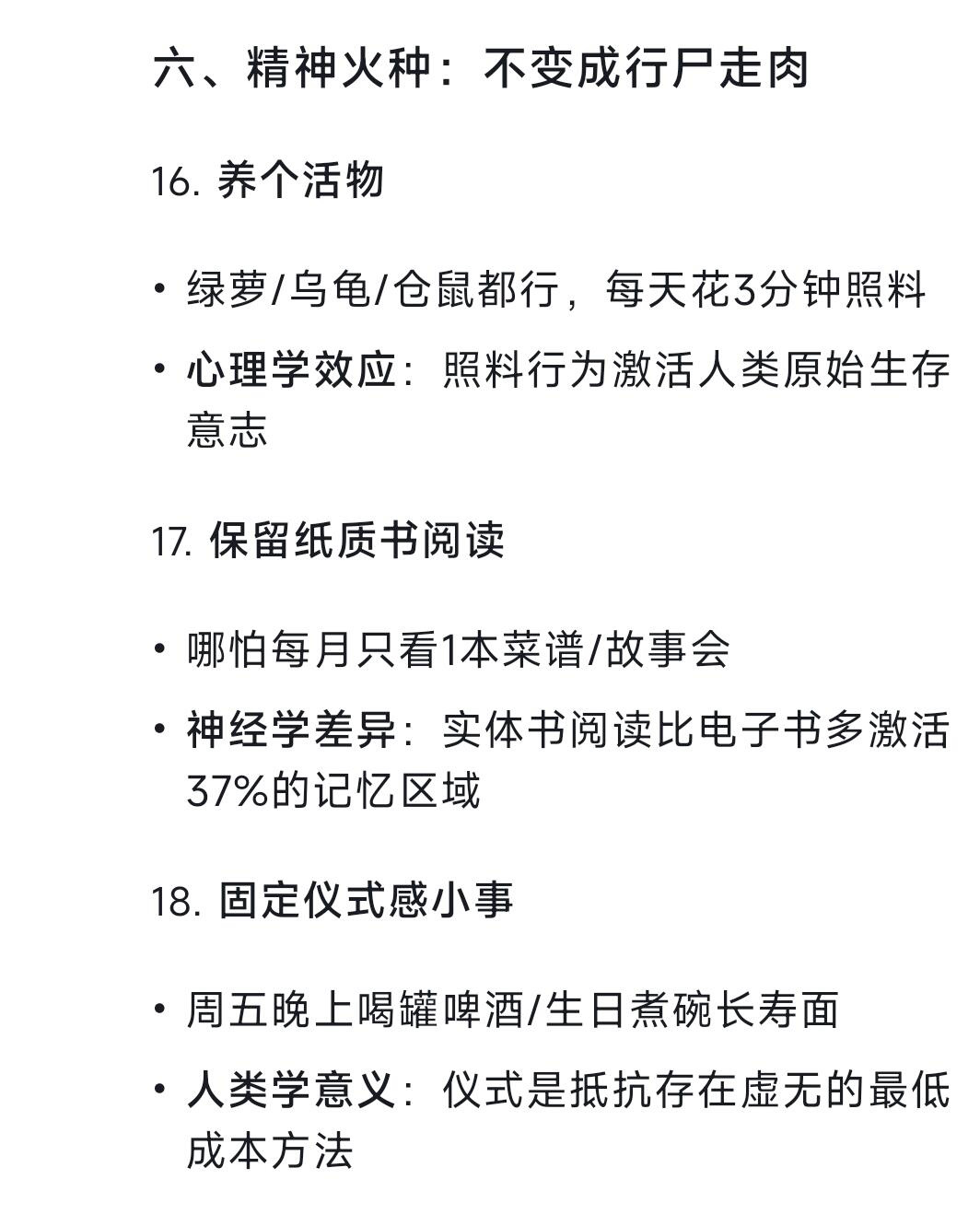 六、精神火种：不变成行尸走肉

16. 养个活物

• 绿萝/乌龟/仓鼠都行，每天花3分钟照料

• 心理学效应：照料行为激活人类原始生存意志

17. 保留纸质书阅读

• 哪怕每月只看1本菜谱/故事会

• 神经学差异：实体书阅读比电子书多激活37%的记忆区域

18. 固定仪式感小事

• 周五晚上喝罐啤酒/生日煮碗长寿面

• 人类学意义：仪式是抵抗存在虚无的最低成本方法